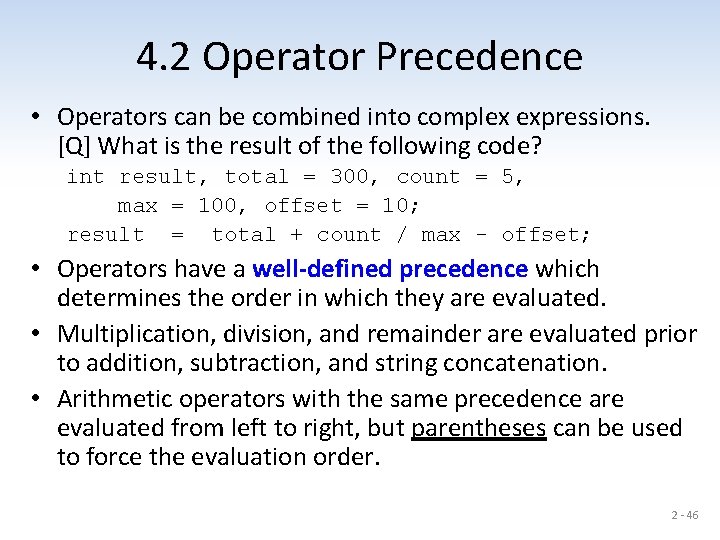 4.2 Operator Precedence

• Operators can be combined into complex expressions. [Q] What is the result of the following code?

int result, total = 300, count = 5,
    max = 100, offset = 10;
result = total + count / max - offset;

• Operators have a well-defined precedence which determines the order in which they are evaluated.

• Multiplication, division, and remainder are evaluated prior to addition, subtraction, and string concatenation.

• Arithmetic operators with the same precedence are evaluated from left to right, but parentheses can be used to force the evaluation order.

2 - 46